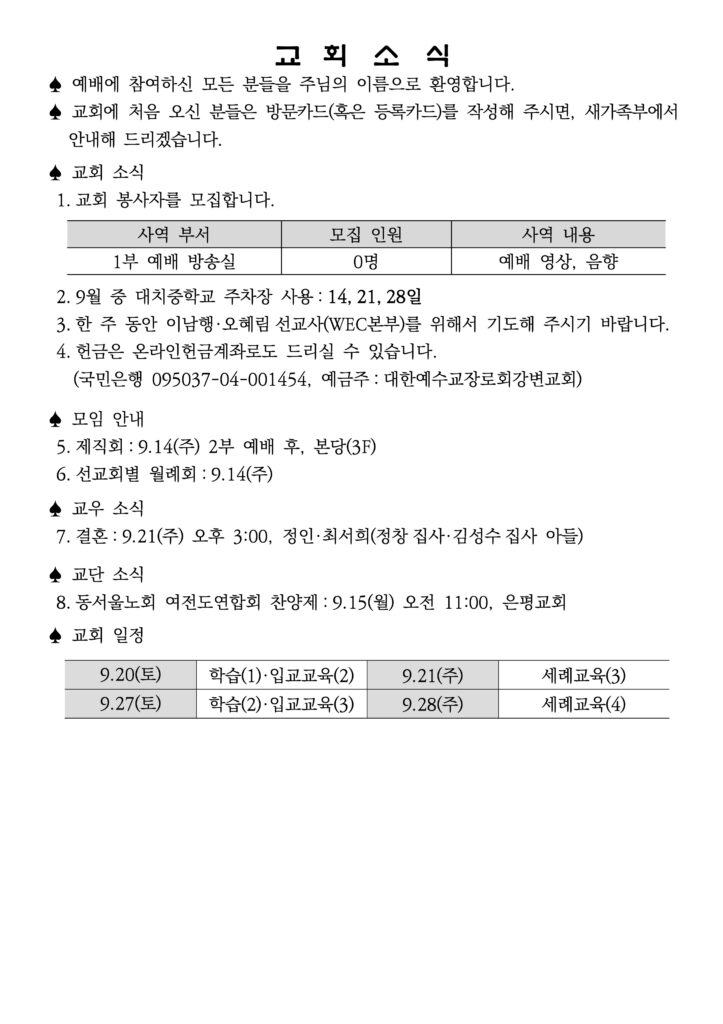 교 회 소 식

♠ 예배에 참여하신 모든 분들을 주님의 이름으로 환영합니다.

♠ 교회에 처음 오신 분들은 방문카드(혹은 등록카드)를 작성해 주시면, 새가족부에서 안내해 드리겠습니다.

♠ 교회 소식

1. 교회 봉사자를 모집합니다.

| 사역 부서 | 모집 인원 | 사역 내용 |
|---|---|---|
| 1부 예배 방송실 | 0명 | 예배 영상, 음향 |

2. 9월 중 대치중학교 주차장 사용 : 14, 21, 28일
3. 한 주 동안 이남행·오혜림 선교사(WEC본부)를 위해서 기도해 주시기 바랍니다.
4. 헌금은 온라인헌금계좌로도 드리실 수 있습니다.
(국민은행 095037-04-001454, 예금주 : 대한예수교장로회강변교회)

♠ 모임 안내

5. 제직회 : 9.14(주) 2부 예배 후, 본당(3F)
6. 선교회별 월례회 : 9.14(주)

♠ 교우 소식

7. 결혼 : 9.21(주) 오후 3:00, 정인·최서희(정창 집사·김성수 집사 아들)

♠ 교단 소식

8. 동서울노회 여전도연합회 찬양제 : 9.15(월) 오전 11:00, 은평교회

♠ 교회 일정

| 9.20(토) | 학습(1)·입교교육(2) | 9.21(주) | 세례교육(3) |
|---|---|---|---|
| 9.27(토) | 학습(2)·입교교육(3) | 9.28(주) | 세례교육(4) |